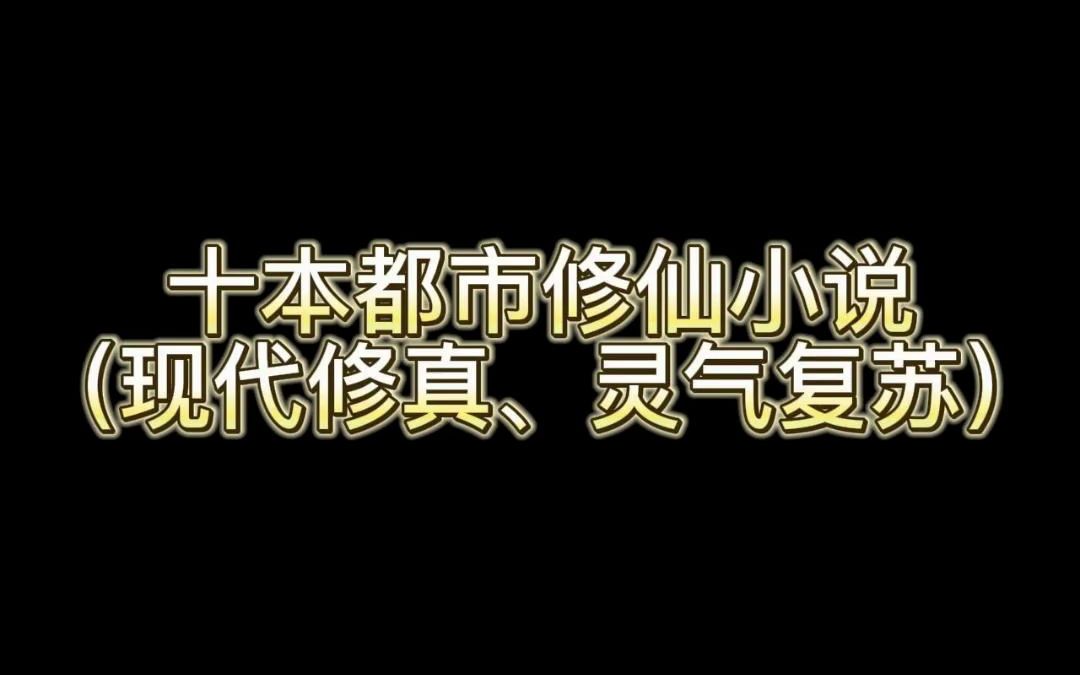 十本都市修仙小说
(现代修真、灵气复苏)